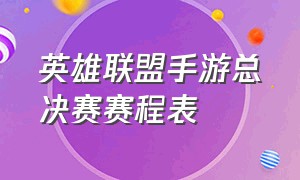 英雄联盟手游总决赛赛程表